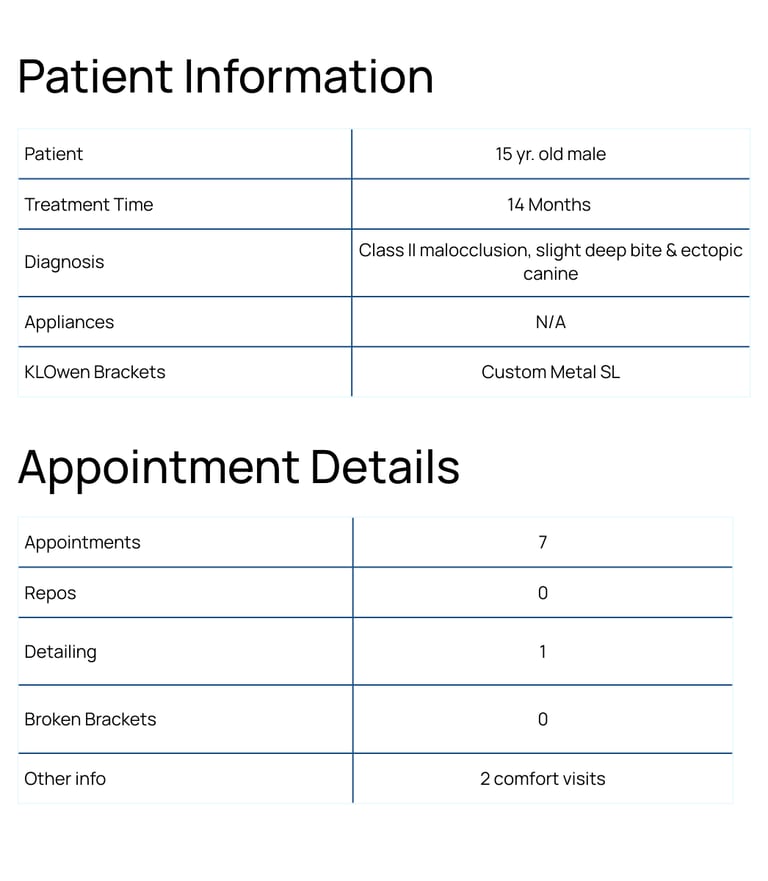 Patient Information

| Patient | 15 yr. old male |
|---|---|
| Treatment Time | 14 Months |
| Diagnosis | Class II malocclusion, slight deep bite & ectopic canine |
| Appliances | N/A |
| KLOwen Brackets | Custom Metal SL |

Appointment Details

| Appointments | 7 |
|---|---|
| Repos | 0 |
| Detailing | 1 |
| Broken Brackets | 0 |
| Other info | 2 comfort visits |